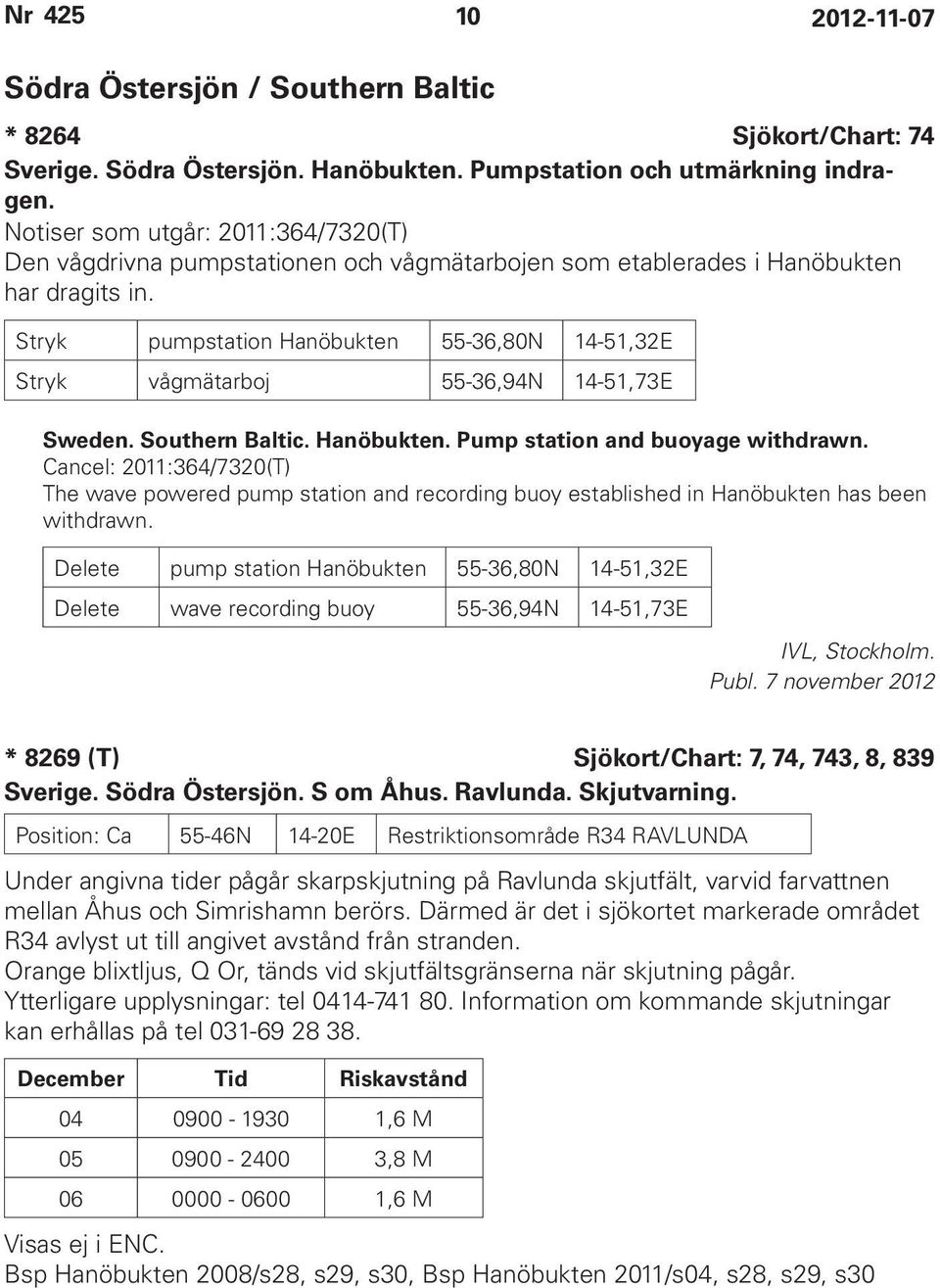 Nr 425 10 2012-11-07

Södra Östersjön / Southern Baltic

* 8264 Sjökort/Chart: 74
Sverige. Södra Östersjön. Hanöbukten. Pumpstation och utmärkning indragen.
Notiser som utgår: 2011:364/7320(T)
Den vågdrivna pumpstationen och vågmätarbojen som etablerades i Hanöbukten har dragits in.

| Stryk | pumpstation Hanöbukten | 55-36,80N | 14-51,32E |
|---|---|---|---|
| Stryk | vågmätarboj | 55-36,94N | 14-51,73E |

Sweden. Southern Baltic. Hanöbukten. Pump station and buoyage withdrawn.
Cancel: 2011:364/7320(T)
The wave powered pump station and recording buoy established in Hanöbukten has been withdrawn.

| Delete | pump station Hanöbukten | 55-36,80N | 14-51,32E |
|---|---|---|---|
| Delete | wave recording buoy | 55-36,94N | 14-51,73E |

IVL, Stockholm.
Publ. 7 november 2012

* 8269 (T) Sjökort/Chart: 7, 74, 743, 8, 839
Sverige. Södra Östersjön. S om Åhus. Ravlunda. Skjutvarning.

| Position: Ca | 55-46N | 14-20E | Restriktionsområde R34 RAVLUNDA |
|---|---|---|---|

Under angivna tider pågår skarpskjutning på Ravlunda skjutfält, varvid farvattnen mellan Åhus och Simrishamn berörs. Därmed är det i sjökortet markerade området R34 avlyst ut till angivet avstånd från stranden.
Orange blixtljus, Q Or, tänds vid skjutfältsgränserna när skjutning pågår.
Ytterligare upplysningar: tel 0414-741 80. Information om kommande skjutningar kan erhållas på tel 031-69 28 38.

| December | Tid | Riskavstånd |
|---|---|---|
| 04 | 0900 - 1930 | 1,6 M |
| 05 | 0900 - 2400 | 3,8 M |
| 06 | 0000 - 0600 | 1,6 M |

Visas ej i ENC.
Bsp Hanöbukten 2008/s28, s29, s30, Bsp Hanöbukten 2011/s04, s28, s29, s30